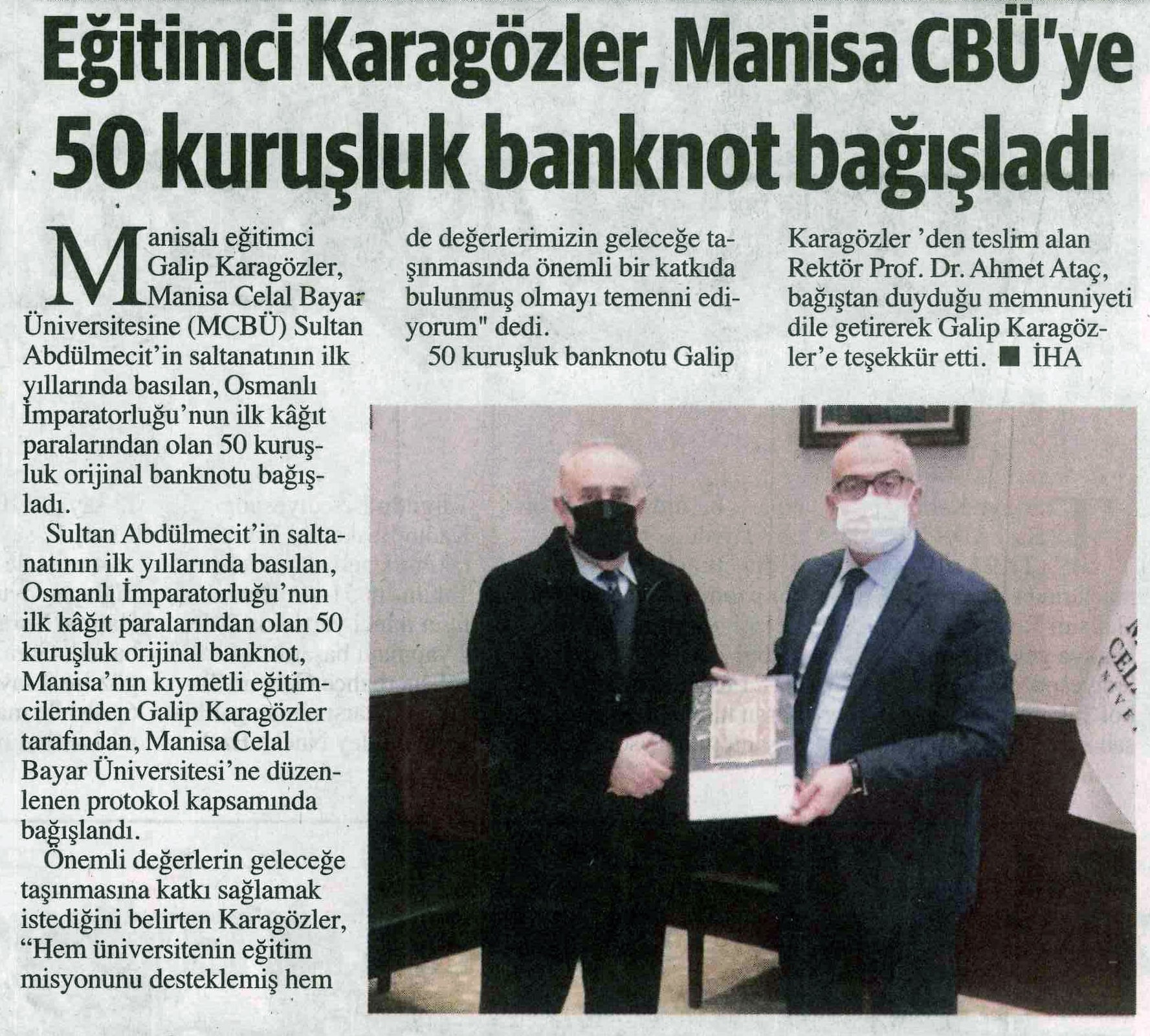 Eğitimci Karagözler, Manisa CBÜ'ye 50 kuruşluk banknot bağışladı

Manisalı eğitimci Galip Karagözler, Manisa Celal Bayar Üniversitesine (MCBÜ) Sultan Abdülmecit'in saltanatının ilk yıllarında basılan, Osmanlı İmparatorluğu'nun ilk kâğıt paralarından olan 50 kuruşluk orijinal banknotu bağışladı.

Sultan Abdülmecit'in saltanatının ilk yıllarında basılan, Osmanlı İmparatorluğu'nun ilk kâğıt paralarından olan 50 kuruşluk orijinal banknot, Manisa'nın kıymetli eğitimcilerinden Galip Karagözler tarafından, Manisa Celal Bayar Üniversitesi'ne düzenlenen protokol kapsamında bağışlandı.

Önemli değerlerin geleceğe taşınmasına katkı sağlamak istediğini belirten Karagözler, "Hem üniversitenin eğitim misyonunu desteklemiş hem de değerlerimizin geleceğe taşınmasında önemli bir katkıda bulunmuş olmayı temenni ediyorum" dedi.

50 kuruşluk banknotu Galip Karagözler 'den teslim alan Rektör Prof. Dr. Ahmet Ataç, bağıştan duyduğu memnuniyeti dile getirerek Galip Karagözler'e teşekkür etti. ■ İHA